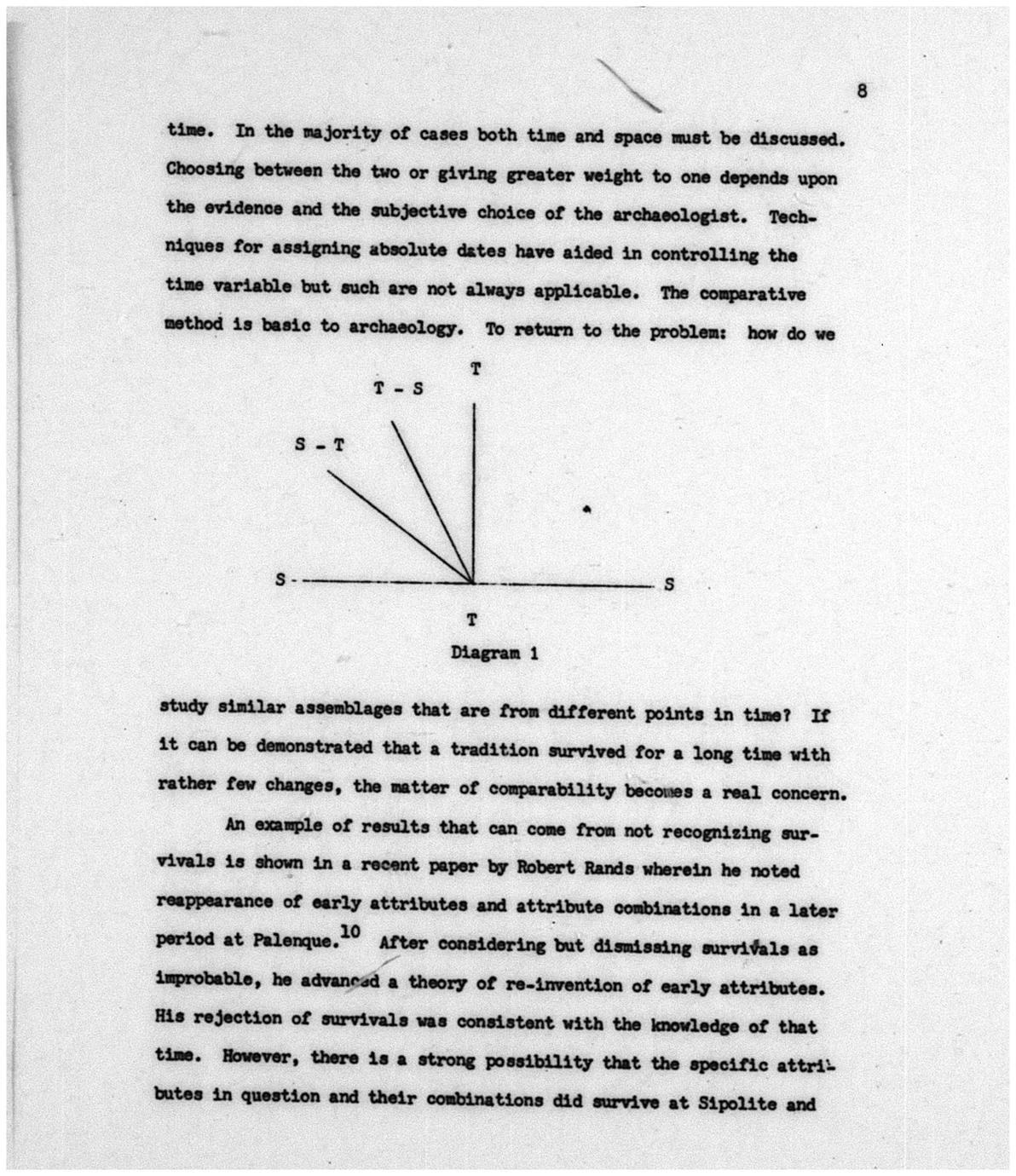 8

time. In the majority of cases both time and space must be discussed. Choosing between the two or giving greater weight to one depends upon the evidence and the subjective choice of the archaeologist. Techniques for assigning absolute dates have aided in controlling the time variable but such are not always applicable. The comparative method is basic to archaeology. To return to the problem: how do we

T
T - S
S - T
S
S
T
Diagram 1

study similar assemblages that are from different points in time? If it can be demonstrated that a tradition survived for a long time with rather few changes, the matter of comparability becomes a real concern.

An example of results that can come from not recognizing survivals is shown in a recent paper by Robert Rands wherein he noted reappearance of early attributes and attribute combinations in a later period at Palenque.$^{10}$ After considering but dismissing survivals as improbable, he advanced a theory of re-invention of early attributes. His rejection of survivals was consistent with the knowledge of that time. However, there is a strong possibility that the specific attributes in question and their combinations did survive at Sipolite and